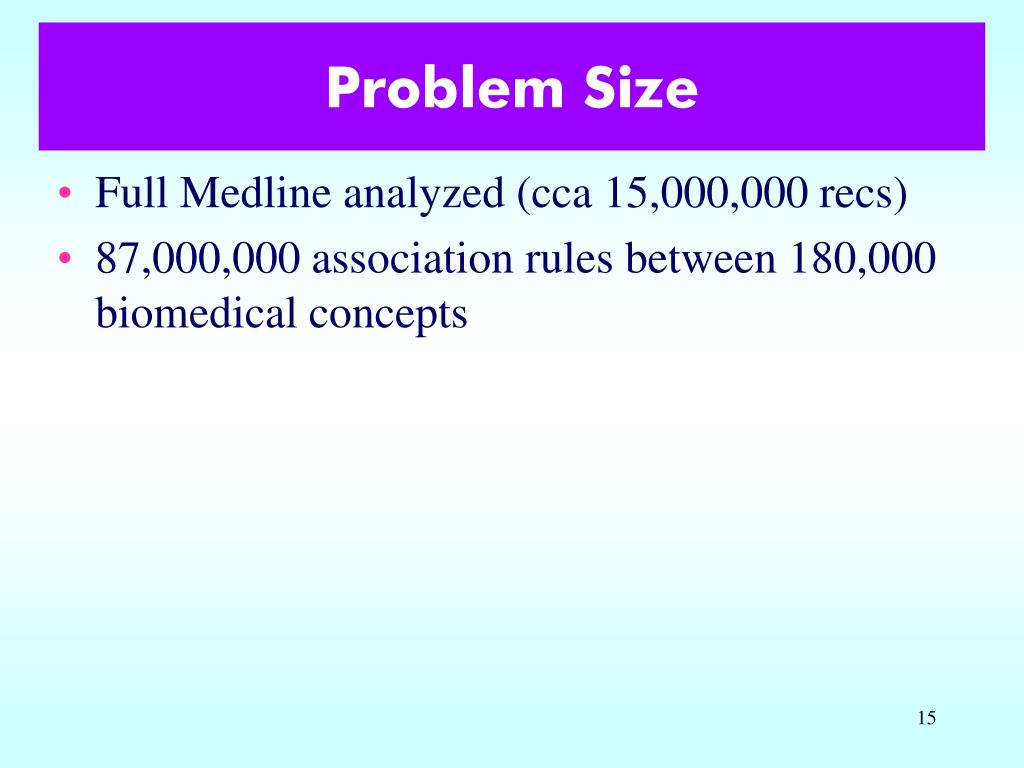 Problem Size

• Full Medline analyzed (cca 15,000,000 recs)
• 87,000,000 association rules between 180,000 biomedical concepts

15